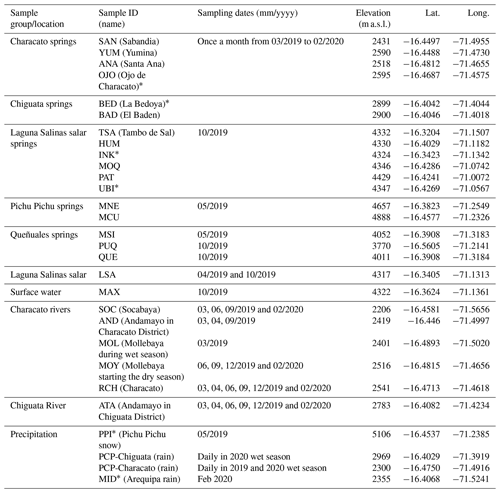 | Sample group/location | Sample ID (name) | Sampling dates (mm/yyyy) | Elevation (m a.s.l.) | Lat. | Long. |
|---|---|---|---|---|---|
| Characato springs | SAN (Sabandia) | Once a month from 03/2019 to 02/2020 | 2431 | −16.4497 | −71.4955 |
| | YUM (Yumina) | | 2590 | −16.4488 | −71.4730 |
| | ANA (Santa Ana) | | 2518 | −16.4812 | −71.4655 |
| | OJO (Ojo de Characato)* | | 2595 | −16.4687 | −71.4575 |
| Chiguata springs | BED (La Bedoya)* | | 2899 | −16.4042 | −71.4044 |
| | BAD (El Baden) | | 2900 | −16.4046 | −71.4018 |
| Laguna Salinas salar springs | TSA (Tambo de Sal) | 10/2019 | 4332 | −16.3204 | −71.1507 |
| | HUM | | 4330 | −16.4029 | −71.1182 |
| | INK* | | 4324 | −16.3423 | −71.1342 |
| | MOQ | | 4346 | −16.4286 | −71.0742 |
| | PAT | | 4429 | −16.4241 | −71.0072 |
| | UBI* | | 4347 | −16.4269 | −71.0567 |
| Pichu Pichu springs | MNE | 05/2019 | 4657 | −16.3823 | −71.2549 |
| | MCU | | 4888 | −16.4577 | −71.2326 |
| Queñuales springs | MSI | 05/2019 | 4052 | −16.3908 | −71.3183 |
| | PUQ | 10/2019 | 3770 | −16.5605 | −71.2141 |
| | QUE | 10/2019 | 4011 | −16.3908 | −71.3184 |
| Laguna Salinas salar | LSA | 04/2019 and 10/2019 | 4317 | −16.3405 | −71.1313 |
| Surface water | MAX | 10/2019 | 4322 | −16.3624 | −71.1361 |
| Characato rivers | SOC (Socabaya) | 03, 06, 09/2019 and 02/2020 | 2206 | −16.4581 | −71.5656 |
| | AND (Andamayo in Characato District) | 03, 04, 09/2019 | 2419 | −16.446 | −71.4997 |
| | MOL (Mollebaya during wet season) | 03/2019 | 2401 | −16.4893 | −71.5020 |
| | MOY (Mollebaya starting the dry season) | 06, 09, 12/2019 and 02/2020 | 2516 | −16.4815 | −71.4656 |
| | RCH (Characato) | 03, 04, 06, 09, 12/2019 and 02/2020 | 2541 | −16.4713 | −71.4618 |
| Chiguata River | ATA (Andamayo in Chiguata District) | 03, 04, 06, 09, 12/2019 and 02/2020 | 2783 | −16.4082 | −71.4234 |
| Precipitation | PPI* (Pichu Pichu snow) | 05/2019 | 5106 | −16.4537 | −71.2385 |
| | PCP-Chiguata (rain) | Daily in 2020 wet season | 2969 | −16.4029 | −71.3919 |
| | PCP-Characato (rain) | Daily in 2019 and 2020 wet season | 2300 | −16.4750 | −71.4916 |
| | MID* (Arequipa rain) | Feb 2020 | 2355 | −16.4068 | −71.5241 |